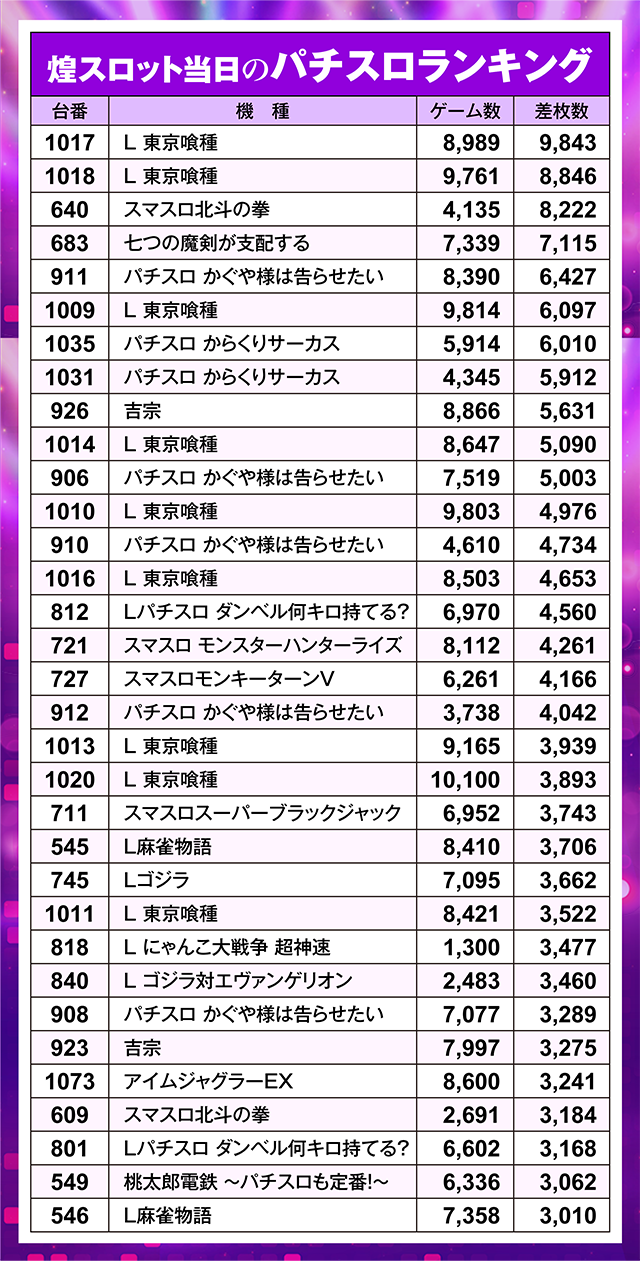 煌スロット当日のパチスロランキング

| 台番 | 機 種 | ゲーム数 | 差枚数 |
|---|---|---|---|
| 1017 | L 東京喰種 | 8,989 | 9,843 |
| 1018 | L 東京喰種 | 9,761 | 8,846 |
| 640 | スマスロ北斗の拳 | 4,135 | 8,222 |
| 683 | 七つの魔剣が支配する | 7,339 | 7,115 |
| 911 | パチスロ かぐや様は告らせたい | 8,390 | 6,427 |
| 1009 | L 東京喰種 | 9,814 | 6,097 |
| 1035 | パチスロ からくりサーカス | 5,914 | 6,010 |
| 1031 | パチスロ からくりサーカス | 4,345 | 5,912 |
| 926 | 吉宗 | 8,866 | 5,631 |
| 1014 | L 東京喰種 | 8,647 | 5,090 |
| 906 | パチスロ かぐや様は告らせたい | 7,519 | 5,003 |
| 1010 | L 東京喰種 | 9,803 | 4,976 |
| 910 | パチスロ かぐや様は告らせたい | 4,610 | 4,734 |
| 1016 | L 東京喰種 | 8,503 | 4,653 |
| 812 | Lパチスロ ダンベル何キロ持てる? | 6,970 | 4,560 |
| 721 | スマスロ モンスターハンターライズ | 8,112 | 4,261 |
| 727 | スマスロモンキーターンV | 6,261 | 4,166 |
| 912 | パチスロ かぐや様は告らせたい | 3,738 | 4,042 |
| 1013 | L 東京喰種 | 9,165 | 3,939 |
| 1020 | L 東京喰種 | 10,100 | 3,893 |
| 711 | スマスロスーパーブラックジャック | 6,952 | 3,743 |
| 545 | L麻雀物語 | 8,410 | 3,706 |
| 745 | Lゴジラ | 7,095 | 3,662 |
| 1011 | L 東京喰種 | 8,421 | 3,522 |
| 818 | L にゃんこ大戦争 超神速 | 1,300 | 3,477 |
| 840 | L ゴジラ対エヴァンゲリオン | 2,483 | 3,460 |
| 908 | パチスロ かぐや様は告らせたい | 7,077 | 3,289 |
| 923 | 吉宗 | 7,997 | 3,275 |
| 1073 | アイムジャグラーEX | 8,600 | 3,241 |
| 609 | スマスロ北斗の拳 | 2,691 | 3,184 |
| 801 | Lパチスロ ダンベル何キロ持てる? | 6,602 | 3,168 |
| 549 | 桃太郎電鉄 ～パチスロも定番!～ | 6,336 | 3,062 |
| 546 | L麻雀物語 | 7,358 | 3,010 |